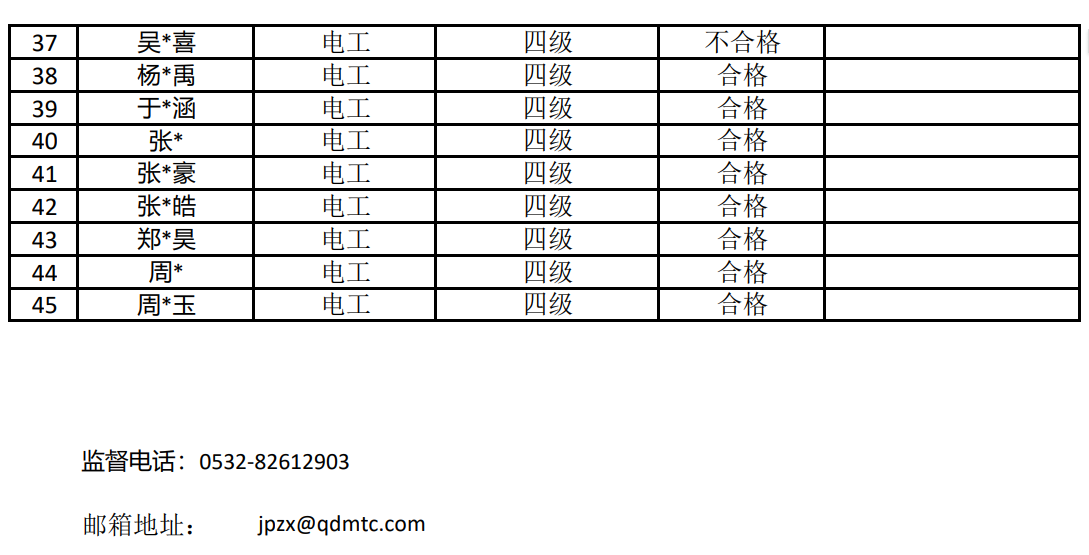 | 37 | 吴*喜 | 电工 | 四级 | 不合格 |  |
|---|---|---|---|---|---|
| 38 | 杨*禹 | 电工 | 四级 | 合格 |  |
| 39 | 于*涵 | 电工 | 四级 | 合格 |  |
| 40 | 张* | 电工 | 四级 | 合格 |  |
| 41 | 张*豪 | 电工 | 四级 | 合格 |  |
| 42 | 张*皓 | 电工 | 四级 | 合格 |  |
| 43 | 郑*昊 | 电工 | 四级 | 合格 |  |
| 44 | 周* | 电工 | 四级 | 合格 |  |
| 45 | 周*玉 | 电工 | 四级 | 合格 |  |

监督电话：0532-82612903

邮箱地址： jpzx@qdmtc.com